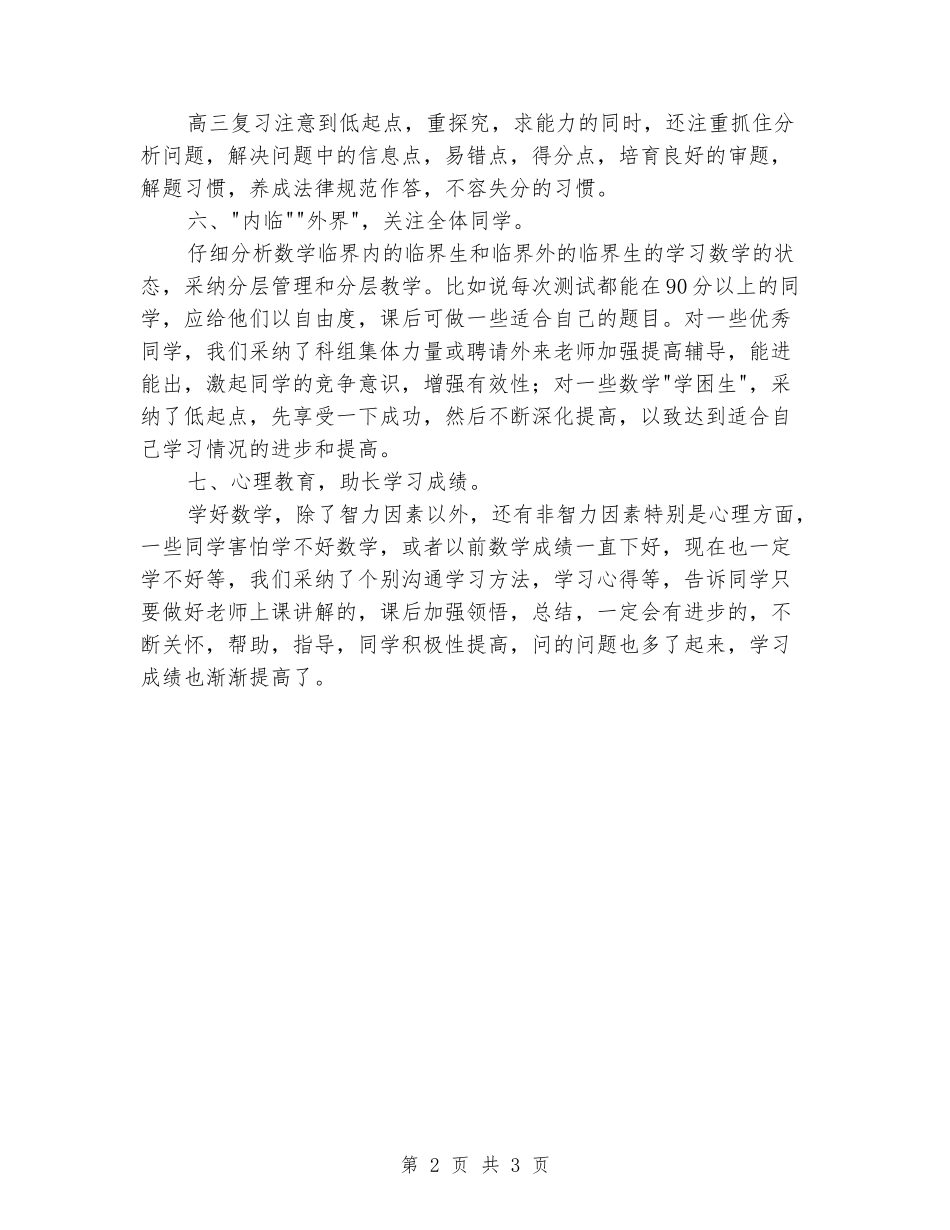 高三复习注意到低起点，重探究，求能力的同时，还注重抓住分析问题，解决问题中的信息点，易错点，得分点，培育良好的审题，解题习惯，养成法律规范作答，不容失分的习惯。

六、"内临""外界"，关注全体同学。

仔细分析数学临界内的临界生和临界外的临界生的学习数学的状态，采纳分层管理和分层教学。比如说每次测试都能在90分以上的同学，应给他们以自由度，课后可做一些适合自己的题目。对一些优秀同学，我们采纳了科组集体力量或聘请外来老师加强提高辅导，能进能出，激起同学的竞争意识，增强有效性；对一些数学"学困生"，采纳了低起点，先享受一下成功，然后不断深化提高，以致达到适合自己学习情况的进步和提高。

七、心理教育，助长学习成绩。

学好数学，除了智力因素以外，还有非智力因素特别是心理方面，一些同学害怕学不好数学，或者以前数学成绩一直下好，现在也一定学不好等，我们采纳了个别沟通学习方法，学习心得等，告诉同学只要做好老师上课讲解的，课后加强领悟，总结，一定会有进步的，不断关怀，帮助，指导，同学积极性提高，问的问题也多了起来，学习成绩也渐渐提高了。

第 2 页 共 3 页